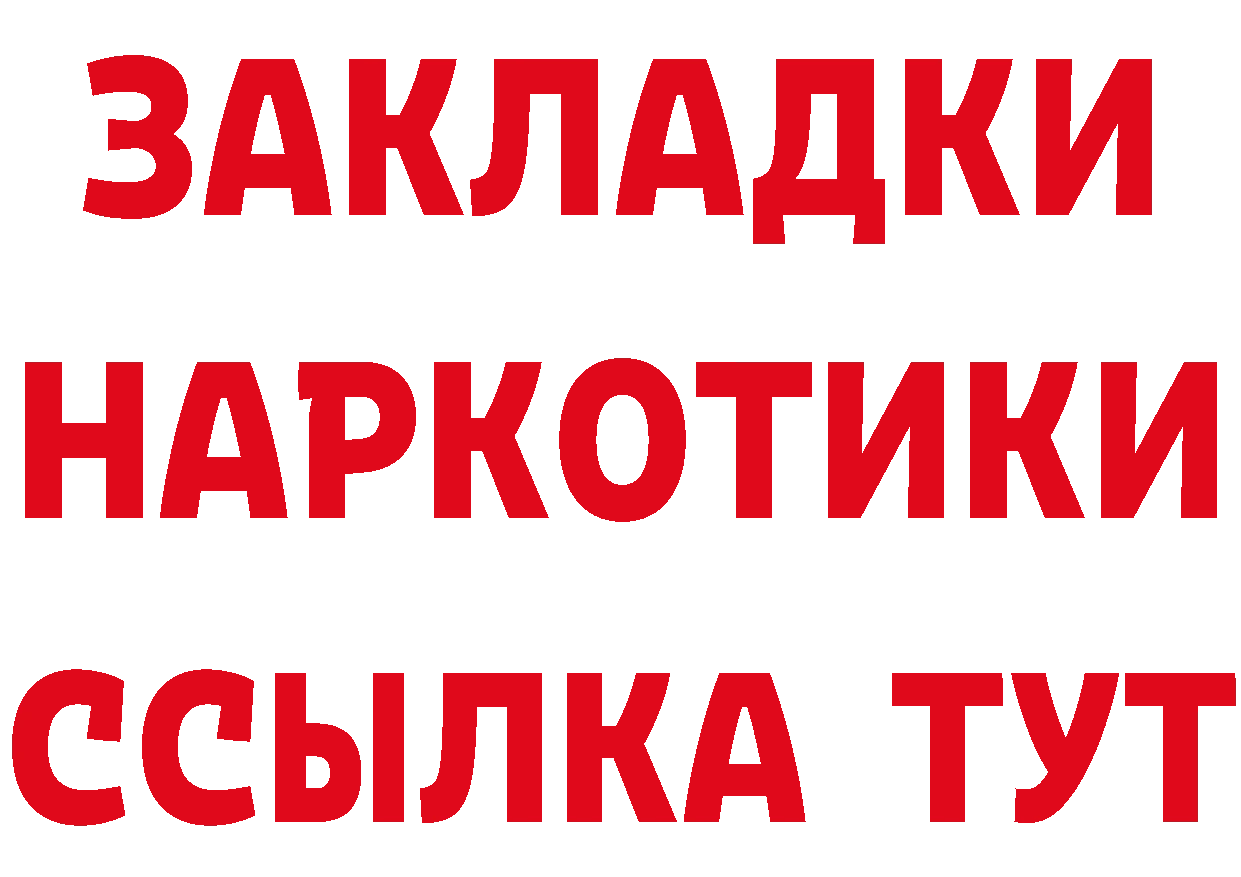 ЗАКЛАДКИ
НАРКОТИКИ
ССЫЛКА ТУТ